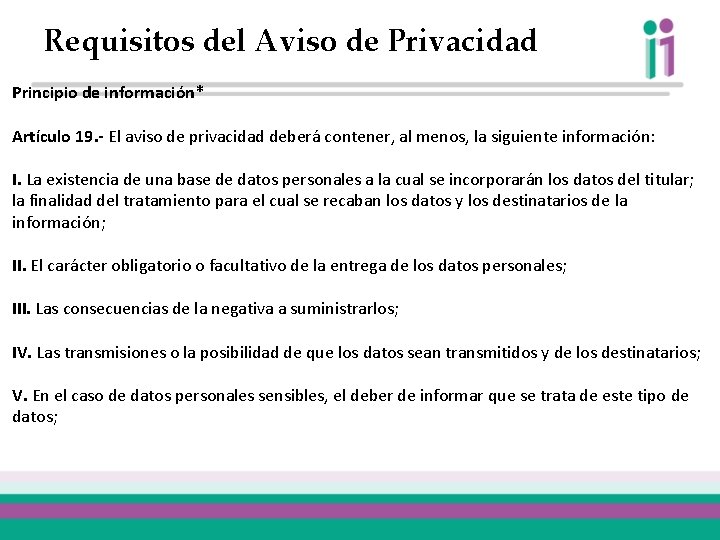 Requisitos del Aviso de Privacidad

Principio de información*

Artículo 19.- El aviso de privacidad deberá contener, al menos, la siguiente información:

I. La existencia de una base de datos personales a la cual se incorporarán los datos del titular; la finalidad del tratamiento para el cual se recaban los datos y los destinatarios de la información;

II. El carácter obligatorio o facultativo de la entrega de los datos personales;

III. Las consecuencias de la negativa a suministrarlos;

IV. Las transmisiones o la posibilidad de que los datos sean transmitidos y de los destinatarios;

V. En el caso de datos personales sensibles, el deber de informar que se trata de este tipo de datos;